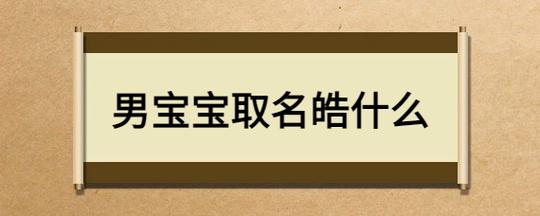 男宝宝取名皓什么